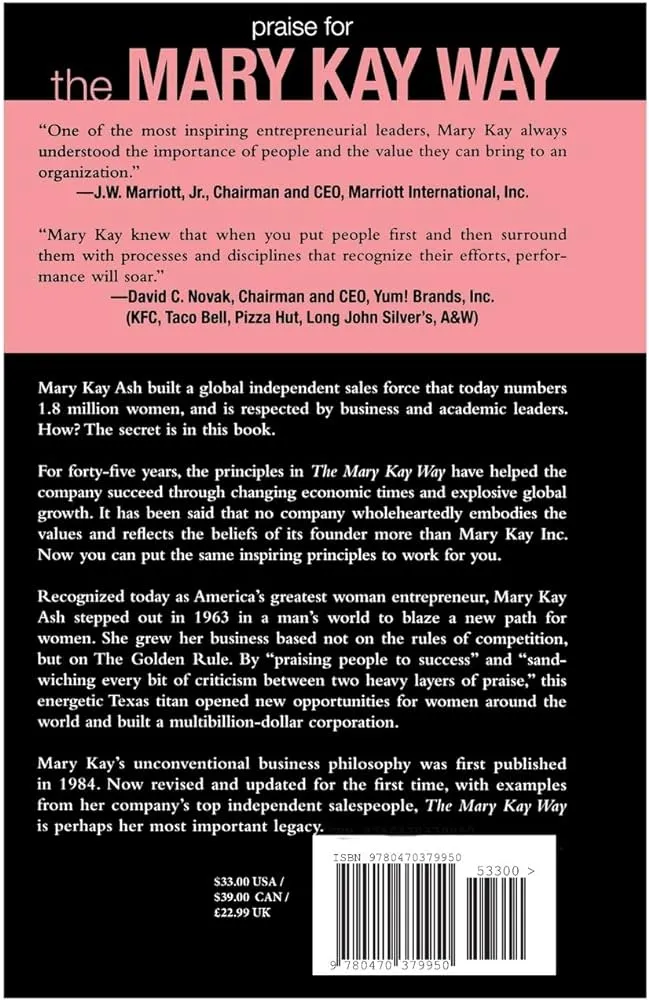 praise for
the MARY KAY WAY

"One of the most inspiring entrepreneurial leaders, Mary Kay always understood the importance of people and the value they can bring to an organization."
—J.W. Marriott, Jr., Chairman and CEO, Marriott International, Inc.

"Mary Kay knew that when you put people first and then surround them with processes and disciplines that recognize their efforts, performance will soar."
—David C. Novak, Chairman and CEO, Yum! Brands, Inc. (KFC, Taco Bell, Pizza Hut, Long John Silver's, A&W)

Mary Kay Ash built a global independent sales force that today numbers 1.8 million women, and is respected by business and academic leaders. How? The secret is in this book.

For forty-five years, the principles in The Mary Kay Way have helped the company succeed through changing economic times and explosive global growth. It has been said that no company wholeheartedly embodies the values and reflects the beliefs of its founder more than Mary Kay Inc. Now you can put the same inspiring principles to work for you.

Recognized today as America's greatest woman entrepreneur, Mary Kay Ash stepped out in 1963 in a man's world to blaze a new path for women. She grew her business based not on the rules of competition, but on The Golden Rule. By "praising people to success" and "sandwiching every bit of criticism between two heavy layers of praise," this energetic Texas titan opened new opportunities for women around the world and built a multibillion-dollar corporation.

Mary Kay's unconventional business philosophy was first published in 1984. Now revised and updated for the first time, with examples from her company's top independent salespeople, The Mary Kay Way is perhaps her most important legacy.

$33.00 USA / $39.00 CAN / £22.99 UK

ISBN 9780470379950

53300 >

9 780470 379950